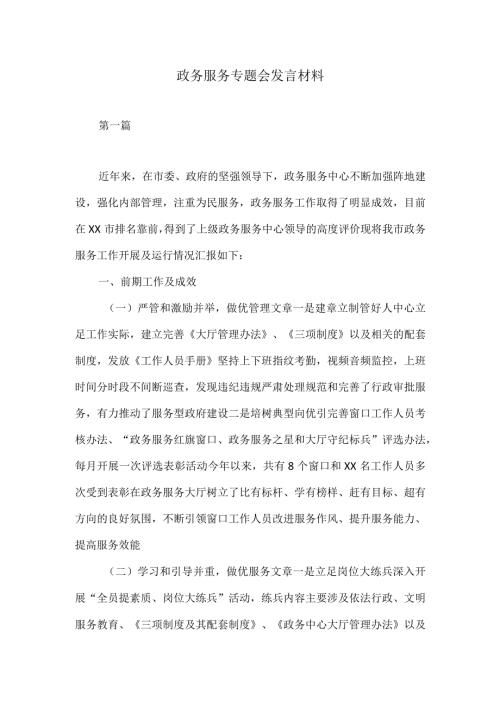 政务服务专题会发言材料

第一篇

近年来，在市委、政府的坚强领导下，政务服务中心不断加强阵地建设，强化内部管理，注重为民服务，政务服务工作取得了明显成效，目前在XX市排名靠前，得到了上级政务服务中心领导的高度评价现将我市政务服务工作开展及运行情况汇报如下：

一、前期工作及成效

（一）严管和激励并举，做优管理文章一是建章立制管好人中心立足工作实际，建立完善《大厅管理办法》、《三项制度》以及相关的配套制度，发放《工作人员手册》坚持上下班指纹考勤，视频音频监控，上班时间分时段不间断巡查，发现违纪违规严肃处理规范和完善了行政审批服务，有力推动了服务型政府建设二是培树典型向优引完善窗口工作人员考核办法、“政务服务红旗窗口、政务服务之星和大厅守纪标兵”评选办法，每月开展一次评选表彰活动今年以来，共有8个窗口和XX名工作人员多次受到表彰在政务服务大厅树立了比有标杆、学有榜样、赶有目标、超有方向的良好氛围，不断引领窗口工作人员改进服务作风、提升服务能力、提高服务效能

（二）学习和引导并重，做优服务文章一是立足岗位大练兵深入开展“全员提素质、岗位大练兵”活动，练兵内容主要涉及依法行政、文明服务教育、《三项制度及其配套制度》、《政务中心大厅管理办法》以及